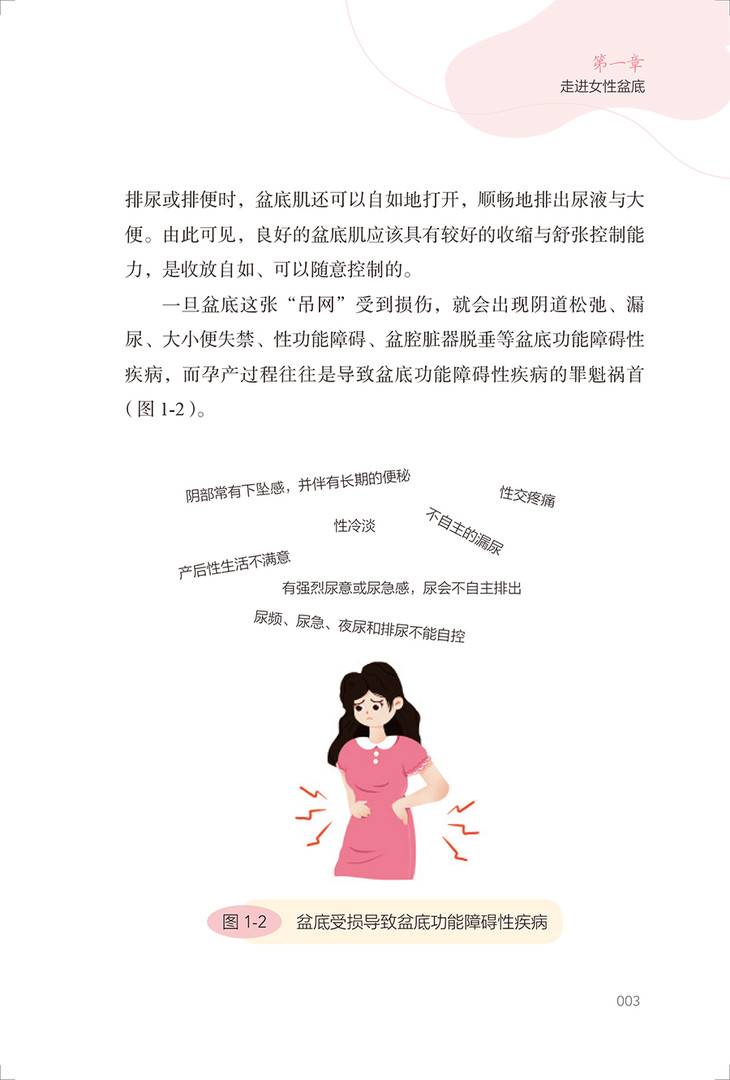 第一章
走进女性盆底

排尿或排便时，盆底肌还可以自如地打开，顺畅地排出尿液与大便。由此可见，良好的盆底肌应该具有较好的收缩与舒张控制能力，是收放自如、可以随意控制的。

一旦盆底这张“吊网”受到损伤，就会出现阴道松弛、漏尿、大小便失禁、性功能障碍、盆腔脏器脱垂等盆底功能障碍性疾病，而孕产过程往往是导致盆底功能障碍性疾病的罪魁祸首（图1-2）。

阴部常有下坠感，并伴有长期的便秘

性交疼痛

性冷淡

不自主的漏尿

产后性生活不满意

有强烈尿意或尿急感，尿会不自主排出

尿频、尿急、夜尿和排尿不能自控

图1-2 盆底受损导致盆底功能障碍性疾病

003